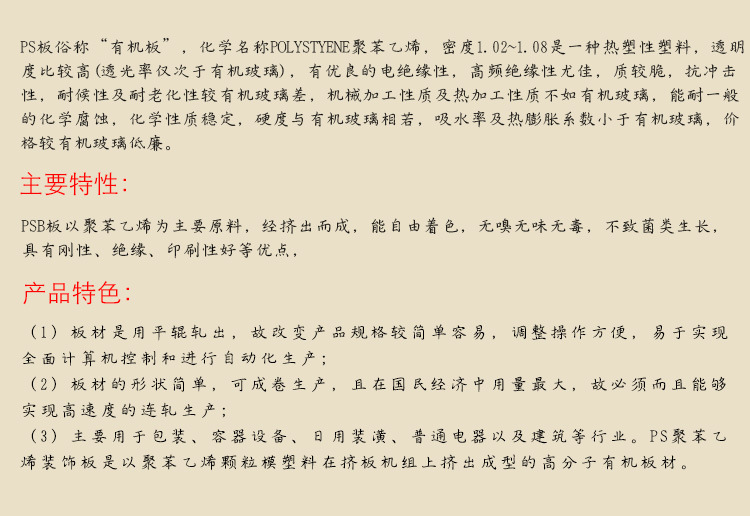 PS板俗称“有机板”，化学名称POLYSTYENE聚苯乙烯，密度1.02~1.08是一种热塑性塑料，透明度比较高(透光率仅次于有机玻璃)，有优良的电绝缘性，高频绝缘性尤佳，质较脆，抗冲击性，耐候性及耐老化性较有机玻璃差，机械加工性质及热加工性质不如有机玻璃，能耐一般的化学腐蚀，化学性质稳定，硬度与有机玻璃相若，吸水率及热膨胀系数小于有机玻璃，价格较有机玻璃低廉。

主要特性:

PSB板以聚苯乙烯为主要原料，经挤出而成，能自由着色，无嗅无味无毒，不致菌类生长，具有刚性、绝缘、印刷性好等优点，

产品特色:

（1）板材是用平辊轧出，故改变产品规格较简单容易，调整操作方便，易于实现全面计算机控制和进行自动化生产；
（2）板材的形状简单，可成卷生产，且在国民经济中用量最大，故必须而且能够实现高速度的连轧生产；
（3）主要用于包装、容器设备、日用装潢、普通电器以及建筑等行业。PS聚苯乙烯装饰板是以聚苯乙烯颗粒模塑料在挤板机组上挤出成型的高分子有机板材。